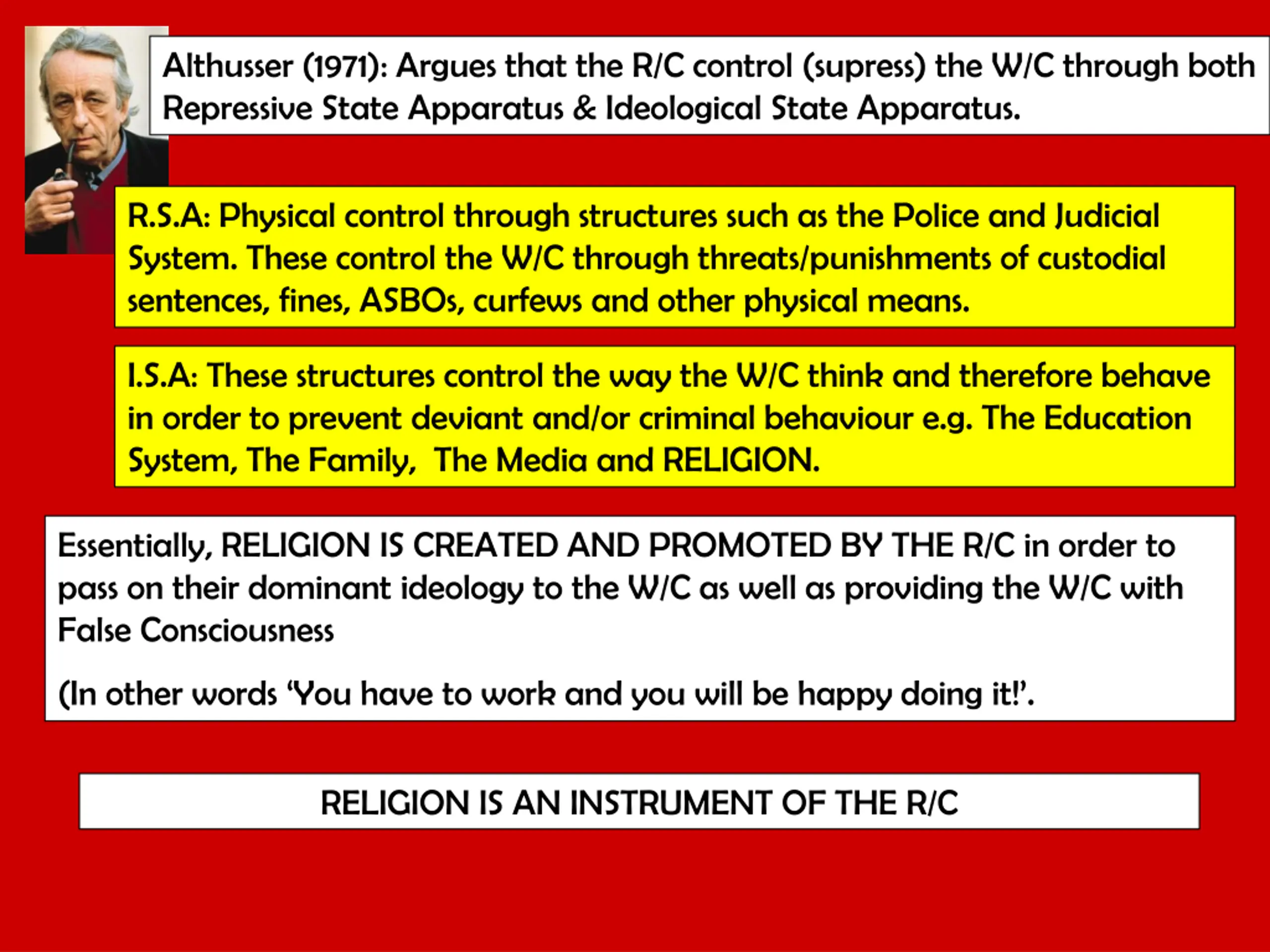 Althusser (1971): Argues that the R/C control (supress) the W/C through both Repressive State Apparatus & Ideological State Apparatus.

R.S.A: Physical control through structures such as the Police and Judicial System. These control the W/C through threats/punishments of custodial sentences, fines, ASBOs, curfews and other physical means.

I.S.A: These structures control the way the W/C think and therefore behave in order to prevent deviant and/or criminal behaviour e.g. The Education System, The Family, The Media and RELIGION.

Essentially, RELIGION IS CREATED AND PROMOTED BY THE R/C in order to pass on their dominant ideology to the W/C as well as providing the W/C with False Consciousness

(In other words 'You have to work and you will be happy doing it!'.

RELIGION IS AN INSTRUMENT OF THE R/C